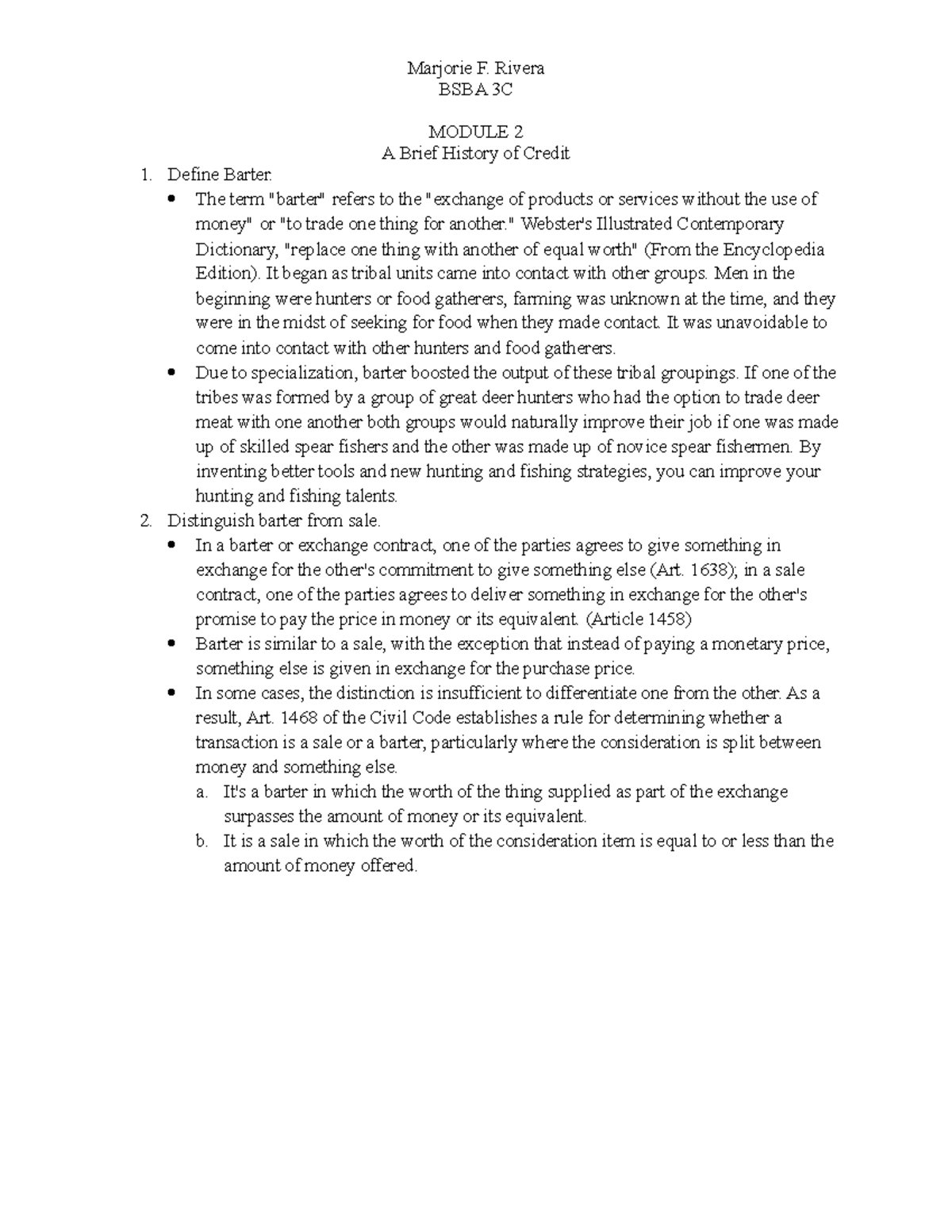 Marjorie F. Rivera
BSBA 3C

MODULE 2
A Brief History of Credit

1. Define Barter.
• The term "barter" refers to the "exchange of products or services without the use of money" or "to trade one thing for another." Webster's Illustrated Contemporary Dictionary, "replace one thing with another of equal worth" (From the Encyclopedia Edition). It began as tribal units came into contact with other groups. Men in the beginning were hunters or food gatherers, farming was unknown at the time, and they were in the midst of seeking for food when they made contact. It was unavoidable to come into contact with other hunters and food gatherers.
• Due to specialization, barter boosted the output of these tribal groupings. If one of the tribes was formed by a group of great deer hunters who had the option to trade deer meat with one another both groups would naturally improve their job if one was made up of skilled spear fishers and the other was made up of novice spear fishermen. By inventing better tools and new hunting and fishing strategies, you can improve your hunting and fishing talents.
2. Distinguish barter from sale.
• In a barter or exchange contract, one of the parties agrees to give something in exchange for the other's commitment to give something else (Art. 1638); in a sale contract, one of the parties agrees to deliver something in exchange for the other's promise to pay the price in money or its equivalent. (Article 1458)
• Barter is similar to a sale, with the exception that instead of paying a monetary price, something else is given in exchange for the purchase price.
• In some cases, the distinction is insufficient to differentiate one from the other. As a result, Art. 1468 of the Civil Code establishes a rule for determining whether a transaction is a sale or a barter, particularly where the consideration is split between money and something else.
a. It's a barter in which the worth of the thing supplied as part of the exchange surpasses the amount of money or its equivalent.
b. It is a sale in which the worth of the consideration item is equal to or less than the amount of money offered.